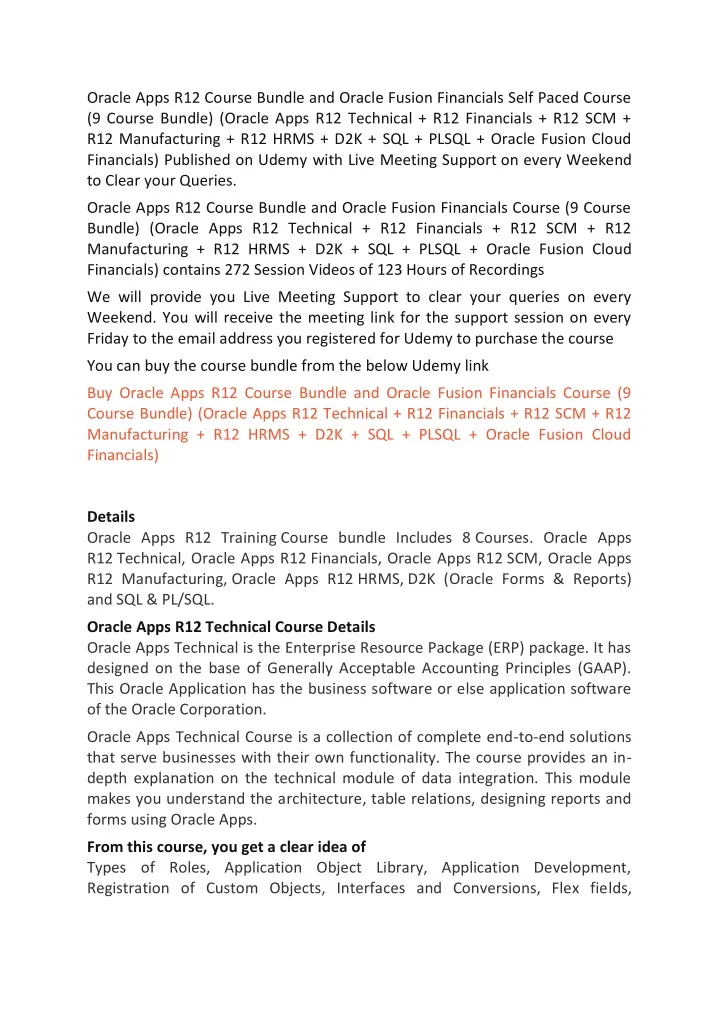 Oracle Apps R12 Course Bundle and Oracle Fusion Financials Self Paced Course (9 Course Bundle) (Oracle Apps R12 Technical + R12 Financials + R12 SCM + R12 Manufacturing + R12 HRMS + D2K + SQL + PLSQL + Oracle Fusion Cloud Financials) Published on Udemy with Live Meeting Support on every Weekend to Clear your Queries.

Oracle Apps R12 Course Bundle and Oracle Fusion Financials Course (9 Course Bundle) (Oracle Apps R12 Technical + R12 Financials + R12 SCM + R12 Manufacturing + R12 HRMS + D2K + SQL + PLSQL + Oracle Fusion Cloud Financials) contains 272 Session Videos of 123 Hours of Recordings

We will provide you Live Meeting Support to clear your queries on every Weekend. You will receive the meeting link for the support session on every Friday to the email address you registered for Udemy to purchase the course

You can buy the course bundle from the below Udemy link

Buy Oracle Apps R12 Course Bundle and Oracle Fusion Financials Course (9 Course Bundle) (Oracle Apps R12 Technical + R12 Financials + R12 SCM + R12 Manufacturing + R12 HRMS + D2K + SQL + PLSQL + Oracle Fusion Cloud Financials)

Details
Oracle Apps R12 Training Course bundle Includes 8 Courses. Oracle Apps R12 Technical, Oracle Apps R12 Financials, Oracle Apps R12 SCM, Oracle Apps R12 Manufacturing, Oracle Apps R12 HRMS, D2K (Oracle Forms & Reports) and SQL & PL/SQL.

Oracle Apps R12 Technical Course Details
Oracle Apps Technical is the Enterprise Resource Package (ERP) package. It has designed on the base of Generally Acceptable Accounting Principles (GAAP). This Oracle Application has the business software or else application software of the Oracle Corporation.

Oracle Apps Technical Course is a collection of complete end-to-end solutions that serve businesses with their own functionality. The course provides an in-depth explanation on the technical module of data integration. This module makes you understand the architecture, table relations, designing reports and forms using Oracle Apps.

From this course, you get a clear idea of
Types of Roles, Application Object Library, Application Development, Registration of Custom Objects, Interfaces and Conversions, Flex fields,